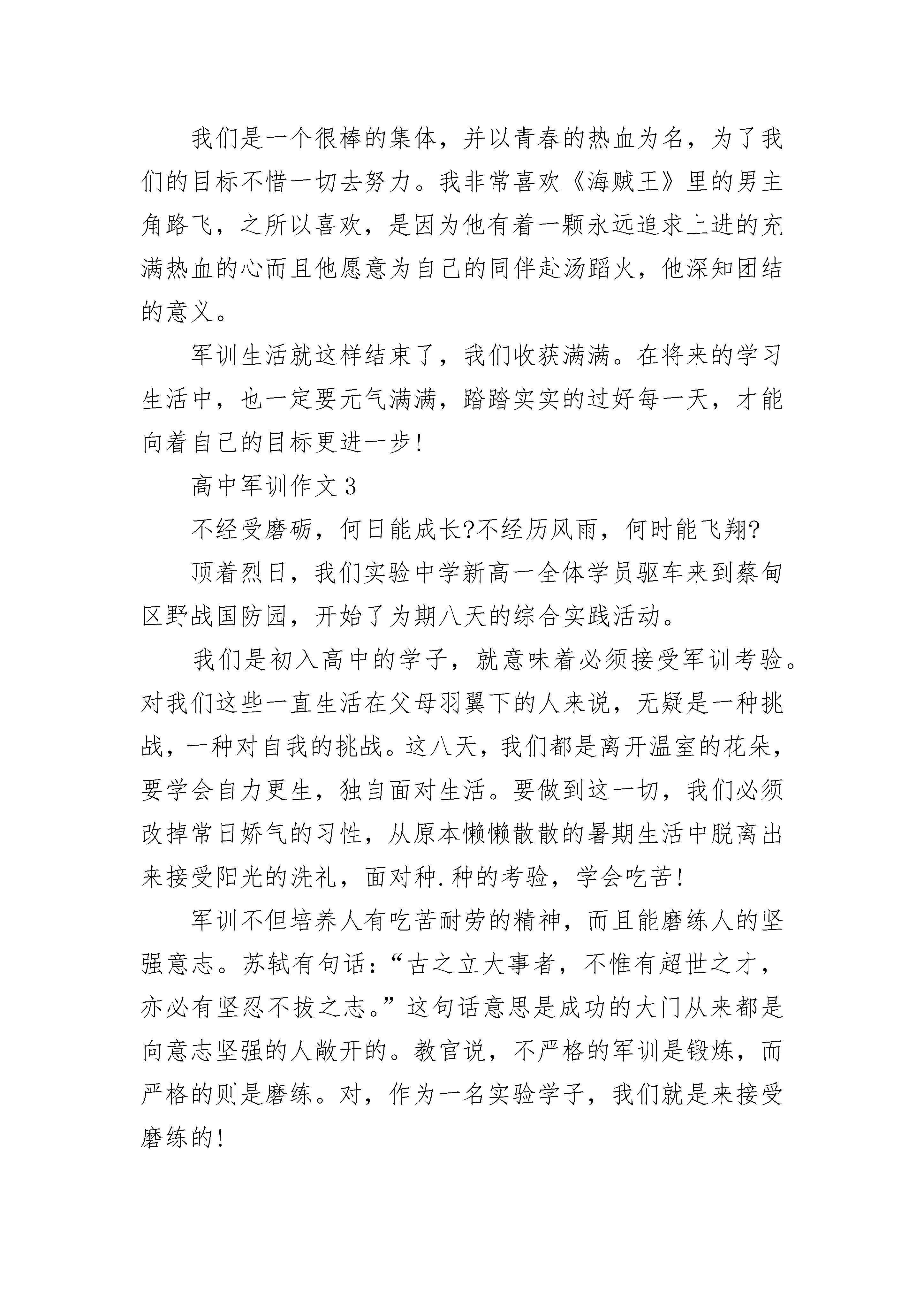 我们是一个很棒的集体，并以青春的热血为名，为了我们的目标不惜一切去努力。我非常喜欢《海贼王》里的男主角路飞，之所以喜欢，是因为他有着一颗永远追求上进的充满热血的心而且他愿意为自己的同伴赴汤蹈火，他深知团结的意义。

军训生活就这样结束了，我们收获满满。在将来的学习生活中，也一定要元气满满，踏踏实实的过好每一天，才能向着自己的目标更进一步!

高中军训作文3

不经受磨砺，何日能成长?不经历风雨，何时能飞翔?

顶着烈日，我们实验中学新高一全体学员驱车来到蔡甸区野战国防园，开始了为期八天的综合实践活动。

我们是初入高中的学子，就意味着必须接受军训考验。对我们这些一直生活在父母羽翼下的人来说，无疑是一种挑战，一种对自我的挑战。这八天，我们都是离开温室的花朵，要学会自力更生，独自面对生活。要做到这一切，我们必须改掉常日娇气的习性，从原本懒懒散散的暑期生活中脱离出来接受阳光的洗礼，面对种.种的考验，学会吃苦!

军训不但培养人有吃苦耐劳的精神，而且能磨练人的坚强意志。苏轼有句话:“古之立大事者，不惟有超世之才，亦必有坚忍不拔之志。”这句话意思是成功的大门从来都是向意志坚强的人敞开的。教官说，不严格的军训是锻炼，而严格的则是磨练。对，作为一名实验学子，我们就是来接受磨练的!